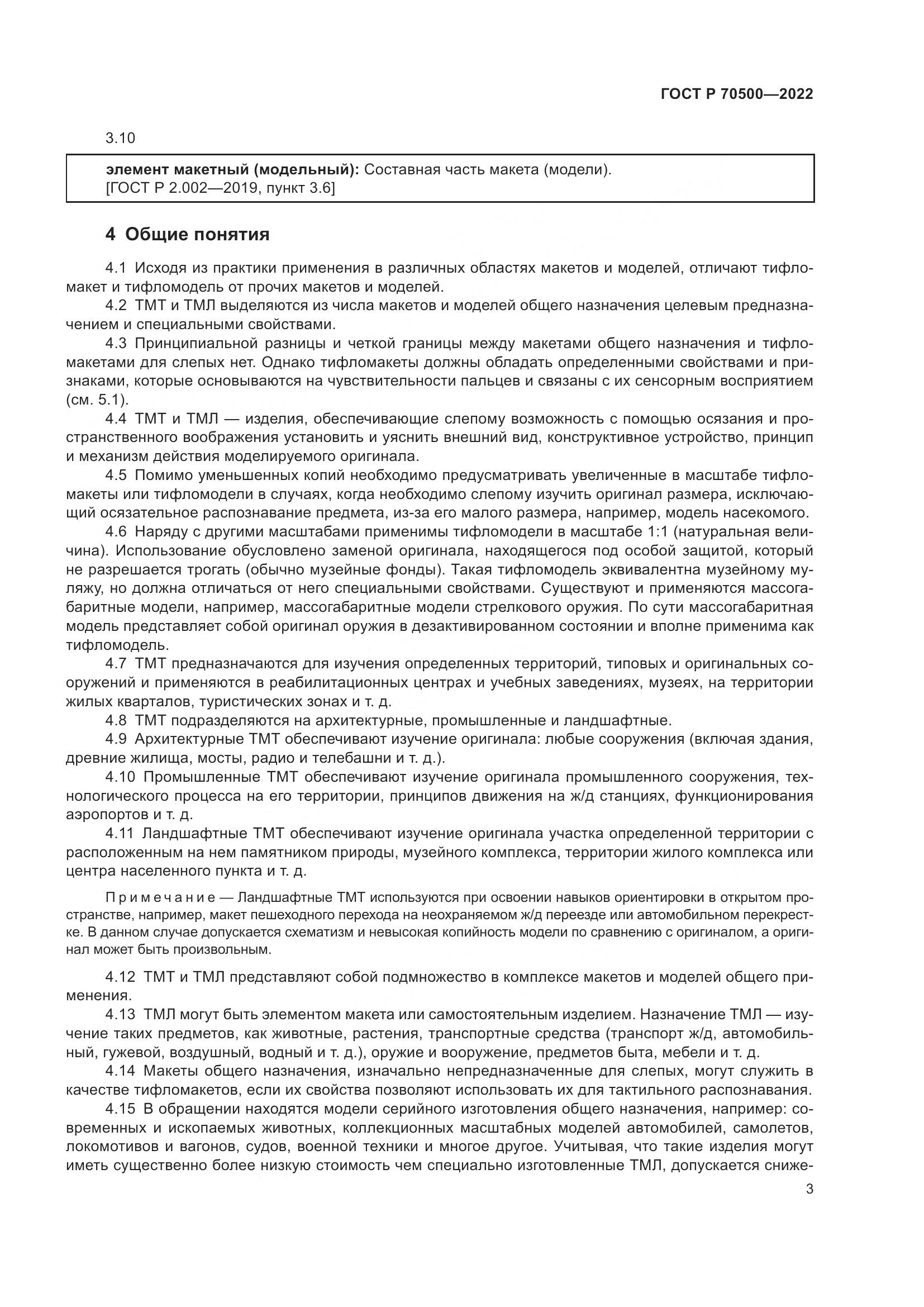 ГОСТ Р 70500—2022

3.10

элемент макетный (модельный): Составная часть макета (модели).
[ГОСТ Р 2.002—2019, пункт 3.6]

4 Общие понятия

4.1 Исходя из практики применения в различных областях макетов и моделей, отличают тифломакет и тифломодель от прочих макетов и моделей.

4.2 ТМТ и ТМЛ выделяются из числа макетов и моделей общего назначения целевым предназначением и специальными свойствами.

4.3 Принципиальной разницы и четкой границы между макетами общего назначения и тифломакетами для слепых нет. Однако тифломакеты должны обладать определенными свойствами и признаками, которые основываются на чувствительности пальцев и связаны с их сенсорным восприятием (см. 5.1).

4.4 ТМТ и ТМЛ — изделия, обеспечивающие слепому возможность с помощью осязания и пространственного воображения установить и уяснить внешний вид, конструктивное устройство, принцип и механизм действия моделируемого оригинала.

4.5 Помимо уменьшенных копий необходимо предусматривать увеличенные в масштабе тифломакеты или тифломодели в случаях, когда необходимо слепому изучить оригинал размера, исключающий осязательное распознавание предмета, из-за его малого размера, например, модель насекомого.

4.6 Наряду с другими масштабами применимы тифломодели в масштабе 1:1 (натуральная величина). Использование обусловлено заменой оригинала, находящегося под особой защитой, который не разрешается трогать (обычно музейные фонды). Такая тифломодель эквивалентна музейному муляжу, но должна отличаться от него специальными свойствами. Существуют и применяются массогабаритные модели, например, массогабаритные модели стрелкового оружия. По сути массогабаритная модель представляет собой оригинал оружия в дезактивированном состоянии и вполне применима как тифломодель.

4.7 ТМТ предназначаются для изучения определенных территорий, типовых и оригинальных сооружений и применяются в реабилитационных центрах и учебных заведениях, музеях, на территории жилых кварталов, туристических зонах и т. д.

4.8 ТМТ подразделяются на архитектурные, промышленные и ландшафтные.

4.9 Архитектурные ТМТ обеспечивают изучение оригинала: любые сооружения (включая здания, древние жилища, мосты, радио и телебашни и т. д.).

4.10 Промышленные ТМТ обеспечивают изучение оригинала промышленного сооружения, технологического процесса на его территории, принципов движения на ж/д станциях, функционирования аэропортов и т. д.

4.11 Ландшафтные ТМТ обеспечивают изучение оригинала участка определенной территории с расположенным на нем памятником природы, музейного комплекса, территории жилого комплекса или центра населенного пункта и т. д.

Примечание — Ландшафтные ТМТ используются при освоении навыков ориентировки в открытом пространстве, например, макет пешеходного перехода на неохраняемом ж/д переезде или автомобильном перекрестке. В данном случае допускается схематизм и невысокая копийность модели по сравнению с оригиналом, а оригинал может быть произвольным.

4.12 ТМТ и ТМЛ представляют собой подмножество в комплексе макетов и моделей общего применения.

4.13 ТМЛ могут быть элементом макета или самостоятельным изделием. Назначение ТМЛ — изучение таких предметов, как животные, растения, транспортные средства (транспорт ж/д, автомобильный, гужевой, воздушный, водный и т. д.), оружие и вооружение, предметов быта, мебели и т. д.

4.14 Макеты общего назначения, изначально непредназначенные для слепых, могут служить в качестве тифломакетов, если их свойства позволяют использовать их для тактильного распознавания.

4.15 В обращении находятся модели серийного изготовления общего назначения, например: современных и ископаемых животных, коллекционных масштабных моделей автомобилей, самолетов, локомотивов и вагонов, судов, военной техники и многое другое. Учитывая, что такие изделия могут иметь существенно более низкую стоимость чем специально изготовленные ТМЛ, допускается сниже-

3